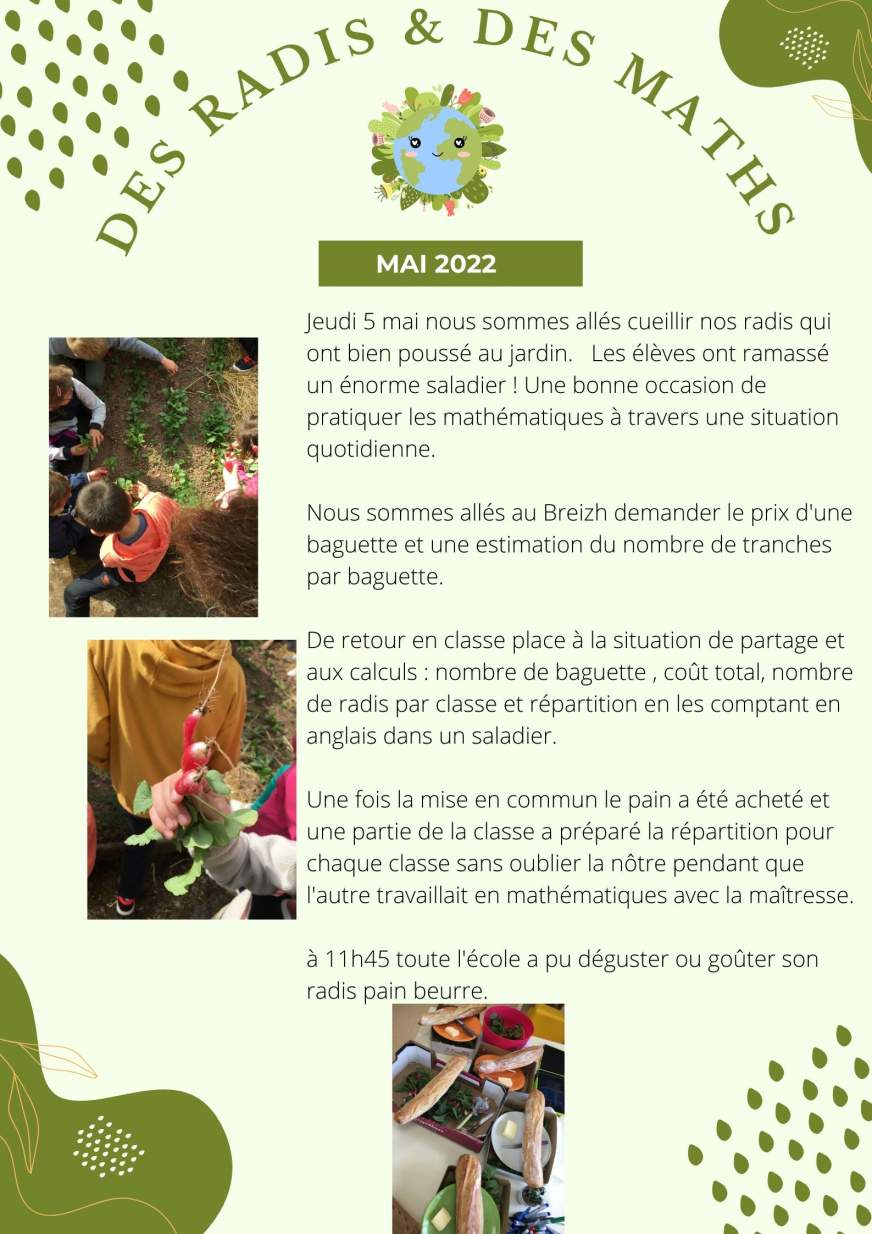 DES RADIS & DES MATHS

MAI 2022

Jeudi 5 mai nous sommes allés cueillir nos radis qui ont bien poussé au jardin. Les élèves ont ramassé un énorme saladier ! Une bonne occasion de pratiquer les mathématiques à travers une situation quotidienne.

Nous sommes allés au Breizh demander le prix d'une baguette et une estimation du nombre de tranches par baguette.

De retour en classe place à la situation de partage et aux calculs : nombre de baguette , coût total, nombre de radis par classe et répartition en les comptant en anglais dans un saladier.

Une fois la mise en commun le pain a été acheté et une partie de la classe a préparé la répartition pour chaque classe sans oublier la nôtre pendant que l'autre travaillait en mathématiques avec la maîtresse.

à 11h45 toute l'école a pu déguster ou goûter son radis pain beurre.